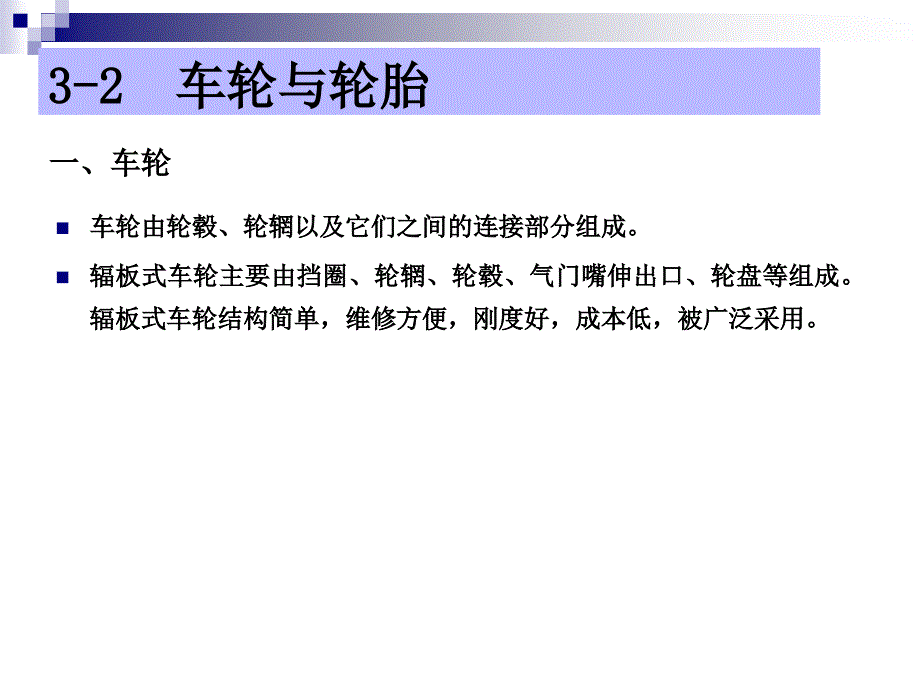 3-2　车轮与轮胎

一、车轮

车轮由轮毂、轮辋以及它们之间的连接部分组成。

辐板式车轮主要由挡圈、轮辋、轮毂、气门嘴伸出口、轮盘等组成。辐板式车轮结构简单，维修方便，刚度好，成本低，被广泛采用。